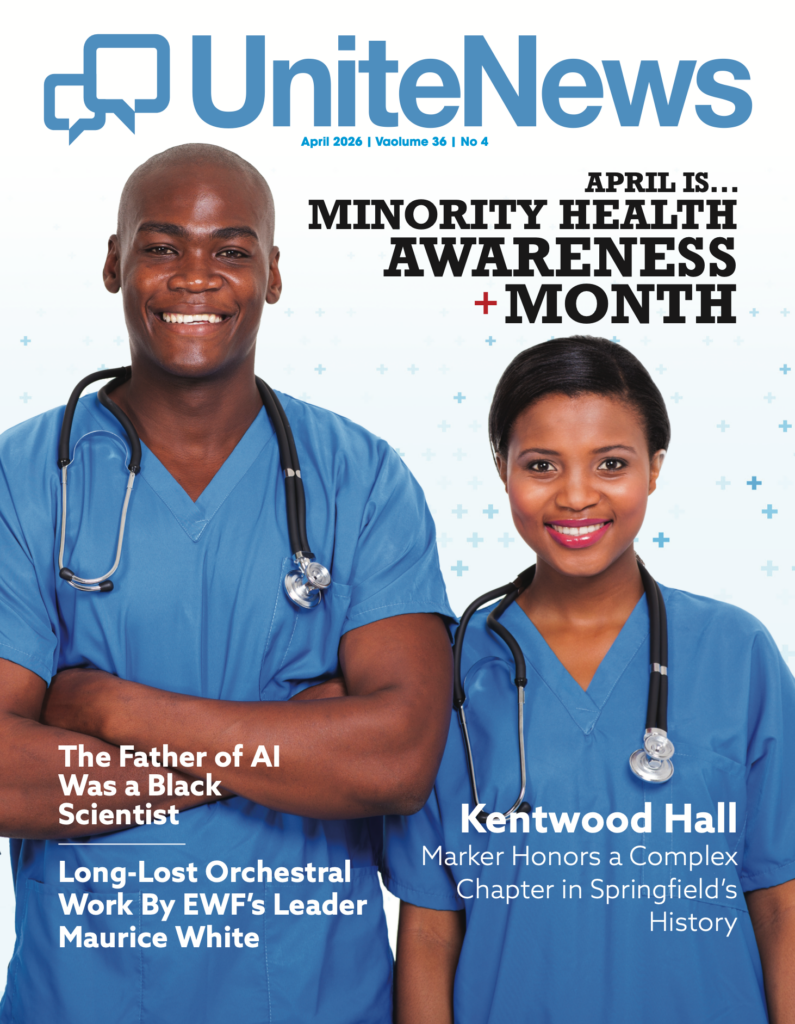 UniteNews

April 2026 | Vaolume 36 | No 4

APRIL IS...
MINORITY HEALTH AWARENESS + MONTH

The Father of AI Was a Black Scientist

Long-Lost Orchestral Work By EWF's Leader Maurice White

Kentwood Hall
Marker Honors a Complex Chapter in Springfield's History